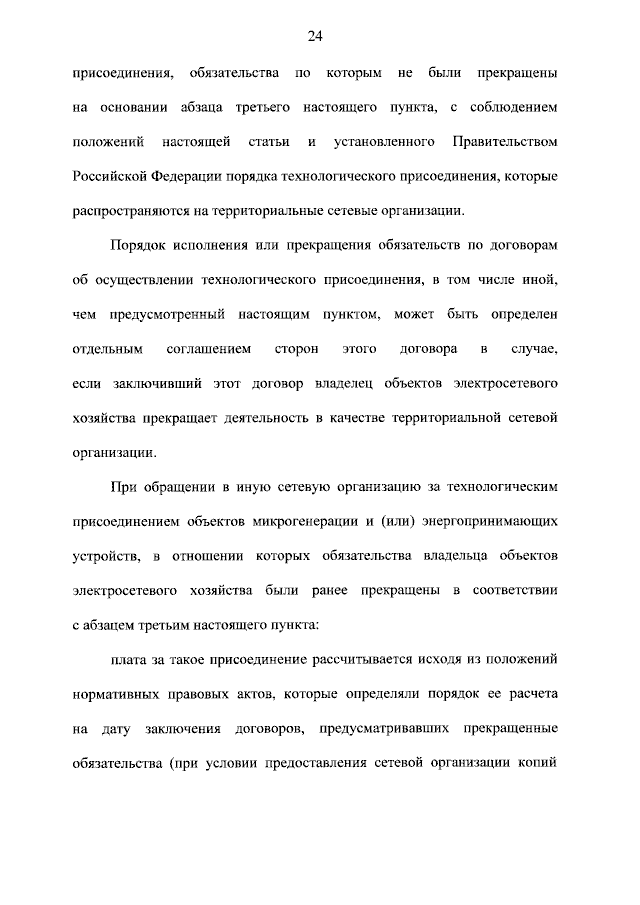 24

присоединения, обязательства по которым не были прекращены на основании абзаца третьего настоящего пункта, с соблюдением положений настоящей статьи и установленного Правительством Российской Федерации порядка технологического присоединения, которые распространяются на территориальные сетевые организации.

Порядок исполнения или прекращения обязательств по договорам об осуществлении технологического присоединения, в том числе иной, чем предусмотренный настоящим пунктом, может быть определен отдельным соглашением сторон этого договора в случае, если заключивший этот договор владелец объектов электросетевого хозяйства прекращает деятельность в качестве территориальной сетевой организации.

При обращении в иную сетевую организацию за технологическим присоединением объектов микрогенерации и (или) энергопринимающих устройств, в отношении которых обязательства владельца объектов электросетевого хозяйства были ранее прекращены в соответствии с абзацем третьим настоящего пункта:

плата за такое присоединение рассчитывается исходя из положений нормативных правовых актов, которые определяли порядок ее расчета на дату заключения договоров, предусматривавших прекращенные обязательства (при условии предоставления сетевой организации копий